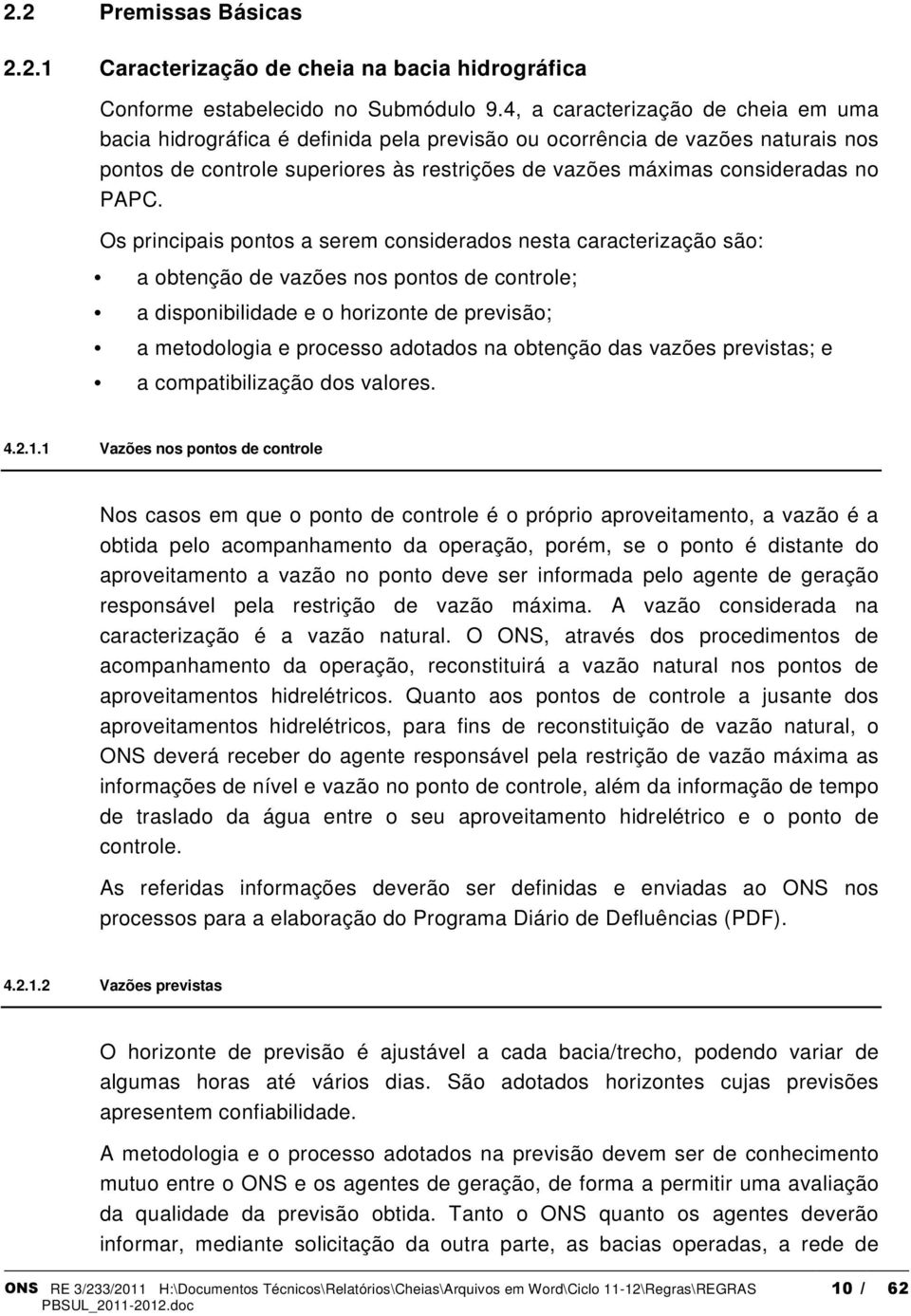 2.2 Premissas Básicas

2.2.1 Caracterização de cheia na bacia hidrográfica

Conforme estabelecido no Submódulo 9.4, a caracterização de cheia em uma bacia hidrográfica é definida pela previsão ou ocorrência de vazões naturais nos pontos de controle superiores às restrições de vazões máximas consideradas no PAPC.

Os principais pontos a serem considerados nesta caracterização são:

• a obtenção de vazões nos pontos de controle;
• a disponibilidade e o horizonte de previsão;
• a metodologia e processo adotados na obtenção das vazões previstas; e
• a compatibilização dos valores.

4.2.1.1 Vazões nos pontos de controle

Nos casos em que o ponto de controle é o próprio aproveitamento, a vazão é a obtida pelo acompanhamento da operação, porém, se o ponto é distante do aproveitamento a vazão no ponto deve ser informada pelo agente de geração responsável pela restrição de vazão máxima. A vazão considerada na caracterização é a vazão natural. O ONS, através dos procedimentos de acompanhamento da operação, reconstituirá a vazão natural nos pontos de aproveitamentos hidrelétricos. Quanto aos pontos de controle a jusante dos aproveitamentos hidrelétricos, para fins de reconstituição de vazão natural, o ONS deverá receber do agente responsável pela restrição de vazão máxima as informações de nível e vazão no ponto de controle, além da informação de tempo de traslado da água entre o seu aproveitamento hidrelétrico e o ponto de controle.

As referidas informações deverão ser definidas e enviadas ao ONS nos processos para a elaboração do Programa Diário de Defluências (PDF).

4.2.1.2 Vazões previstas

O horizonte de previsão é ajustável a cada bacia/trecho, podendo variar de algumas horas até vários dias. São adotados horizontes cujas previsões apresentem confiabilidade.

A metodologia e o processo adotados na previsão devem ser de conhecimento mutuo entre o ONS e os agentes de geração, de forma a permitir uma avaliação da qualidade da previsão obtida. Tanto o ONS quanto os agentes deverão informar, mediante solicitação da outra parte, as bacias operadas, a rede de

ONS RE 3/233/2011 H:\Documentos Técnicos\Relatórios\Cheias\Arquivos em Word\Ciclo 11-12\Regras\REGRAS PBSUL_2011-2012.doc 10 / 62